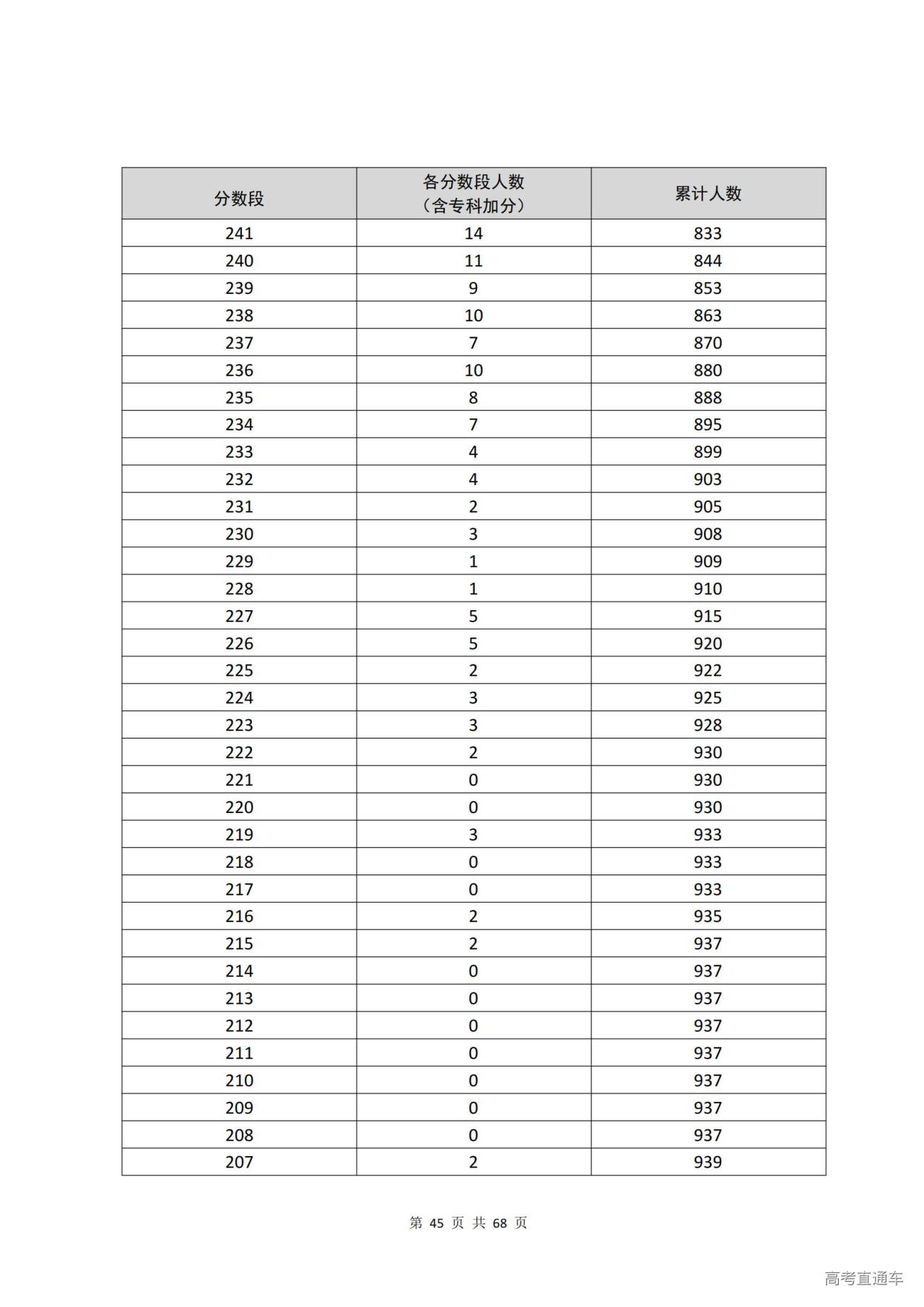 | 分数段 | 各分数段人数（含专科加分） | 累计人数 |
|---|---|---|
| 241 | 14 | 833 |
| 240 | 11 | 844 |
| 239 | 9 | 853 |
| 238 | 10 | 863 |
| 237 | 7 | 870 |
| 236 | 10 | 880 |
| 235 | 8 | 888 |
| 234 | 7 | 895 |
| 233 | 4 | 899 |
| 232 | 4 | 903 |
| 231 | 2 | 905 |
| 230 | 3 | 908 |
| 229 | 1 | 909 |
| 228 | 1 | 910 |
| 227 | 5 | 915 |
| 226 | 5 | 920 |
| 225 | 2 | 922 |
| 224 | 3 | 925 |
| 223 | 3 | 928 |
| 222 | 2 | 930 |
| 221 | 0 | 930 |
| 220 | 0 | 930 |
| 219 | 3 | 933 |
| 218 | 0 | 933 |
| 217 | 0 | 933 |
| 216 | 2 | 935 |
| 215 | 2 | 937 |
| 214 | 0 | 937 |
| 213 | 0 | 937 |
| 212 | 0 | 937 |
| 211 | 0 | 937 |
| 210 | 0 | 937 |
| 209 | 0 | 937 |
| 208 | 0 | 937 |
| 207 | 2 | 939 |

第 45 页 共 68 页

高考直通车